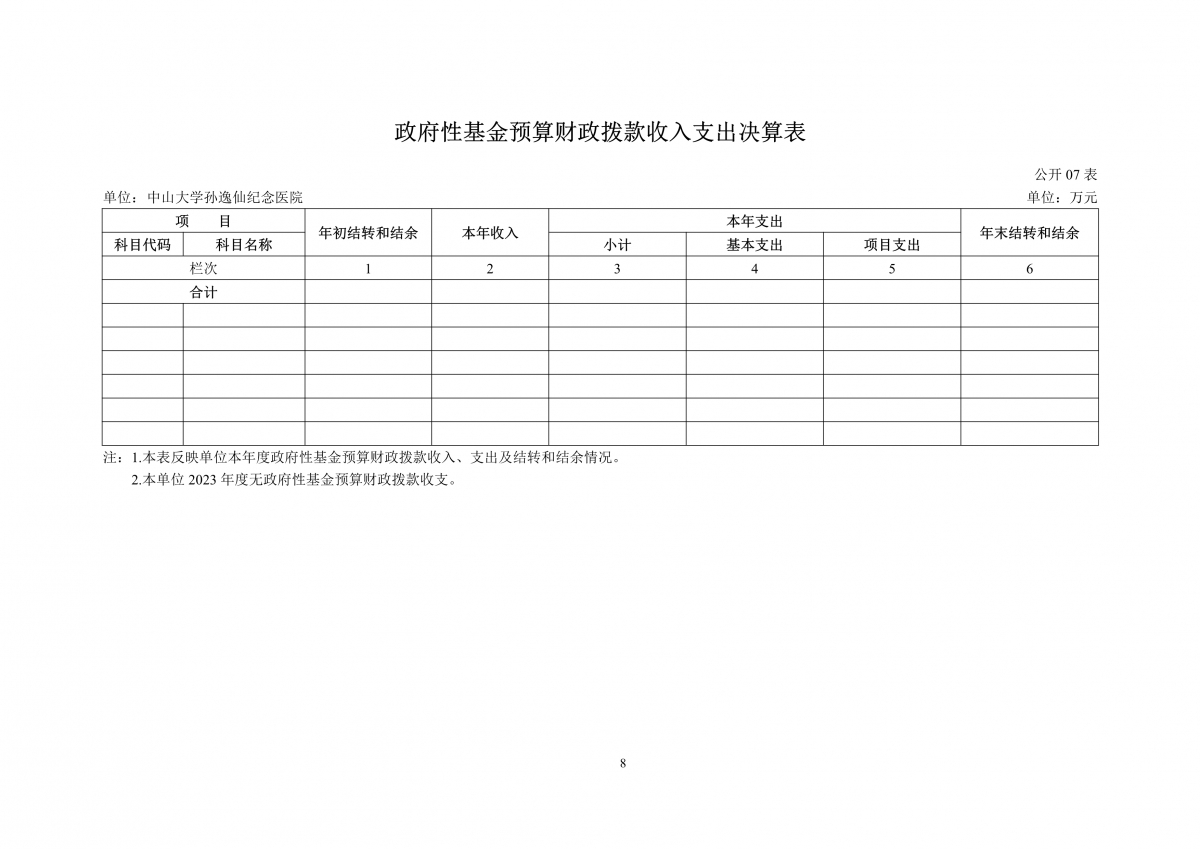 政府性基金预算财政拨款收入支出决算表

公开 07 表

单位：中山大学孙逸仙纪念医院

单位：万元

| 项　目 | | 年初结转和结余 | 本年收入 | 本年支出 | | | 年末结转和结余 |
|---|---|---|---|---|---|---|---|
| 科目代码 | 科目名称 | | | 小计 | 基本支出 | 项目支出 | |
| 栏次 | | 1 | 2 | 3 | 4 | 5 | 6 |
| 合计 | | | | | | | |
| | | | | | | | |
| | | | | | | | |
| | | | | | | | |
| | | | | | | | |
| | | | | | | | |
| | | | | | | | |

注：1.本表反映单位本年度政府性基金预算财政拨款收入、支出及结转和结余情况。
2.本单位 2023 年度无政府性基金预算财政拨款收支。

8